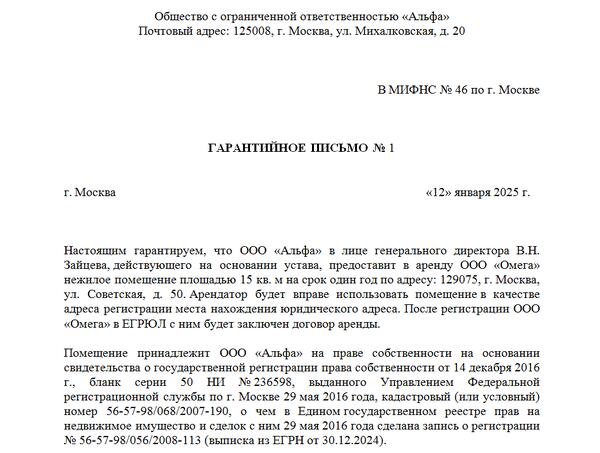 Общество с ограниченной ответственностью «Альфа»
Почтовый адрес: 125008, г. Москва, ул. Михалковская, д. 20

В МИФНС № 46 по г. Москве

ГАРАНТИЙНОЕ ПИСЬМО № 1

г. Москва «12» января 2025 г.

Настоящим гарантируем, что ООО «Альфа» в лице генерального директора В.Н. Зайцева, действующего на основании устава, предоставит в аренду ООО «Омега» нежилое помещение площадью 15 кв. м на срок один год по адресу: 129075, г. Москва, ул. Советская, д. 50. Арендатор будет вправе использовать помещение в качестве адреса регистрации места нахождения юридического адреса. После регистрации ООО «Омега» в ЕГРЮЛ с ним будет заключен договор аренды.

Помещение принадлежит ООО «Альфа» на праве собственности на основании свидетельства о государственной регистрации права собственности от 14 декабря 2016 г., бланк серии 50 НИ № 236598, выданного Управлением Федеральной регистрационной службы по г. Москве 29 мая 2016 года, кадастровый (или условный) номер 56-57-98/068/2007-190, о чем в Едином государственном реестре прав на недвижимое имущество и сделок с ним 29 мая 2016 года сделана запись о регистрации № 56-57-98/056/2008-113 (выписка из ЕГРН от 30.12.2024).